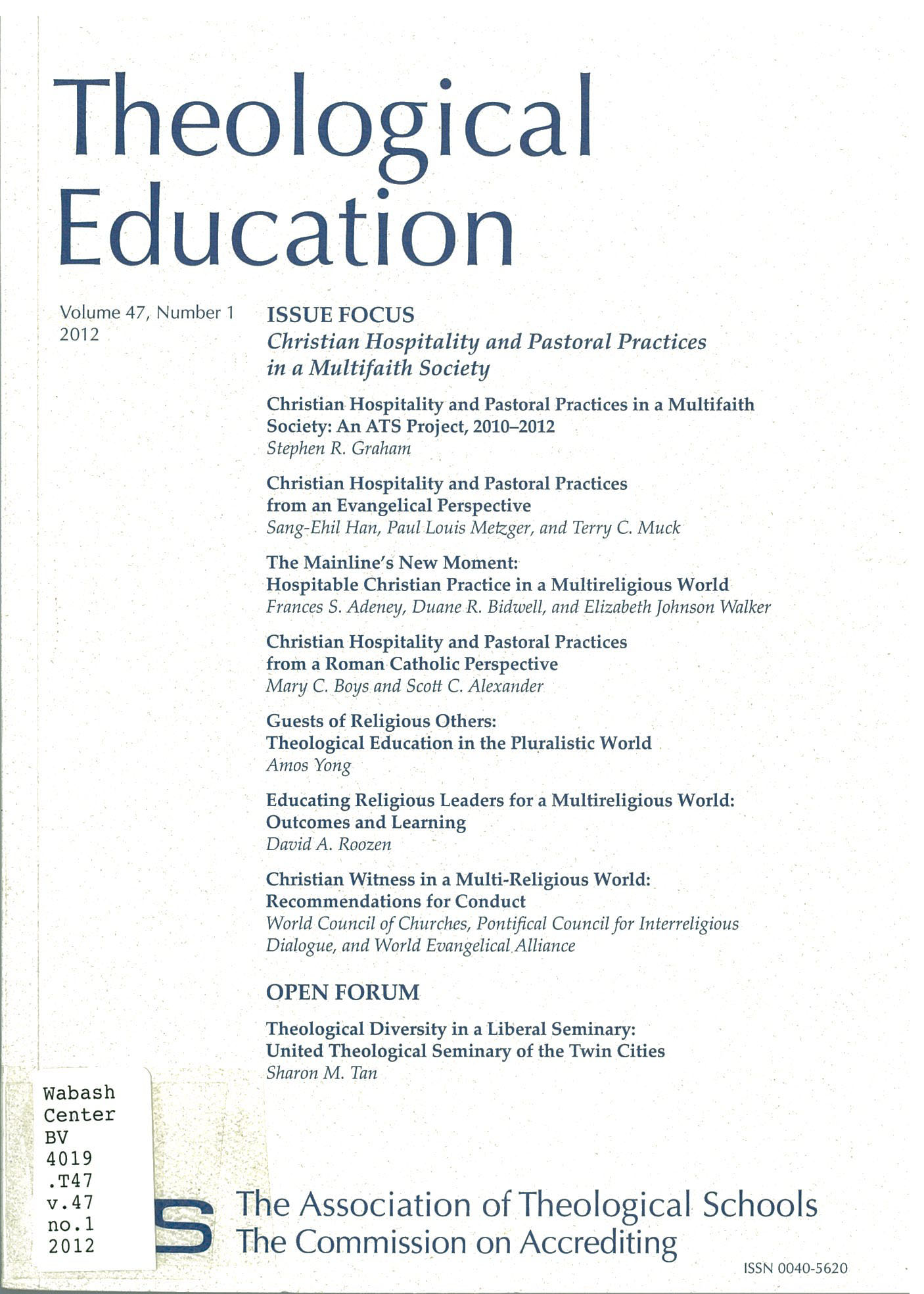 Theological Education

Volume 47, Number 1
2012

ISSUE FOCUS
Christian Hospitality and Pastoral Practices in a Multifaith Society

Christian Hospitality and Pastoral Practices in a Multifaith Society: An ATS Project, 2010–2012
Stephen R. Graham

Christian Hospitality and Pastoral Practices from an Evangelical Perspective
Sang-Ehil Han, Paul Louis Metzger, and Terry C. Muck

The Mainline's New Moment: Hospitable Christian Practice in a Multireligious World
Frances S. Adeney, Duane R. Bidwell, and Elizabeth Johnson Walker

Christian Hospitality and Pastoral Practices from a Roman Catholic Perspective
Mary C. Boys and Scott C. Alexander

Guests of Religious Others: Theological Education in the Pluralistic World
Amos Yong

Educating Religious Leaders for a Multireligious World: Outcomes and Learning
David A. Roozen

Christian Witness in a Multi-Religious World: Recommendations for Conduct
World Council of Churches, Pontifical Council for Interreligious Dialogue, and World Evangelical Alliance

OPEN FORUM

Theological Diversity in a Liberal Seminary: United Theological Seminary of the Twin Cities
Sharon M. Tan

Wabash
Center
BV
4019
.T47
v.47
no.1
2012

S

The Association of Theological Schools
The Commission on Accrediting

ISSN 0040-5620